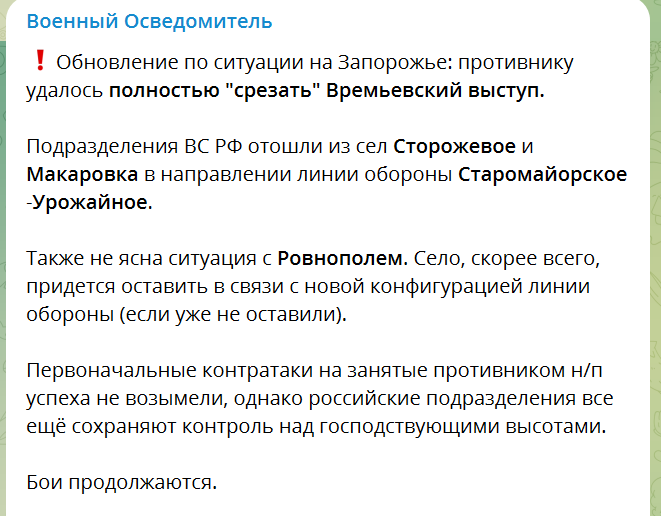 Военный Осведомитель

❗ Обновление по ситуации на Запорожье: противнику удалось полностью "срезать" Времьевский выступ.

Подразделения ВС РФ отошли из сел Сторожевое и Макаровка в направлении линии обороны Старомайорское -Урожайное.

Также не ясна ситуация с Ровнополем. Село, скорее всего, придется оставить в связи с новой конфигурацией линии обороны (если уже не оставили).

Первоначальные контратаки на занятые противником н/п успеха не возымели, однако российские подразделения все ещё сохраняют контроль над господствующими высотами.

Бои продолжаются.